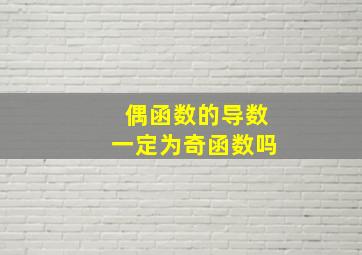 偶函数的导数
一定为奇函数吗